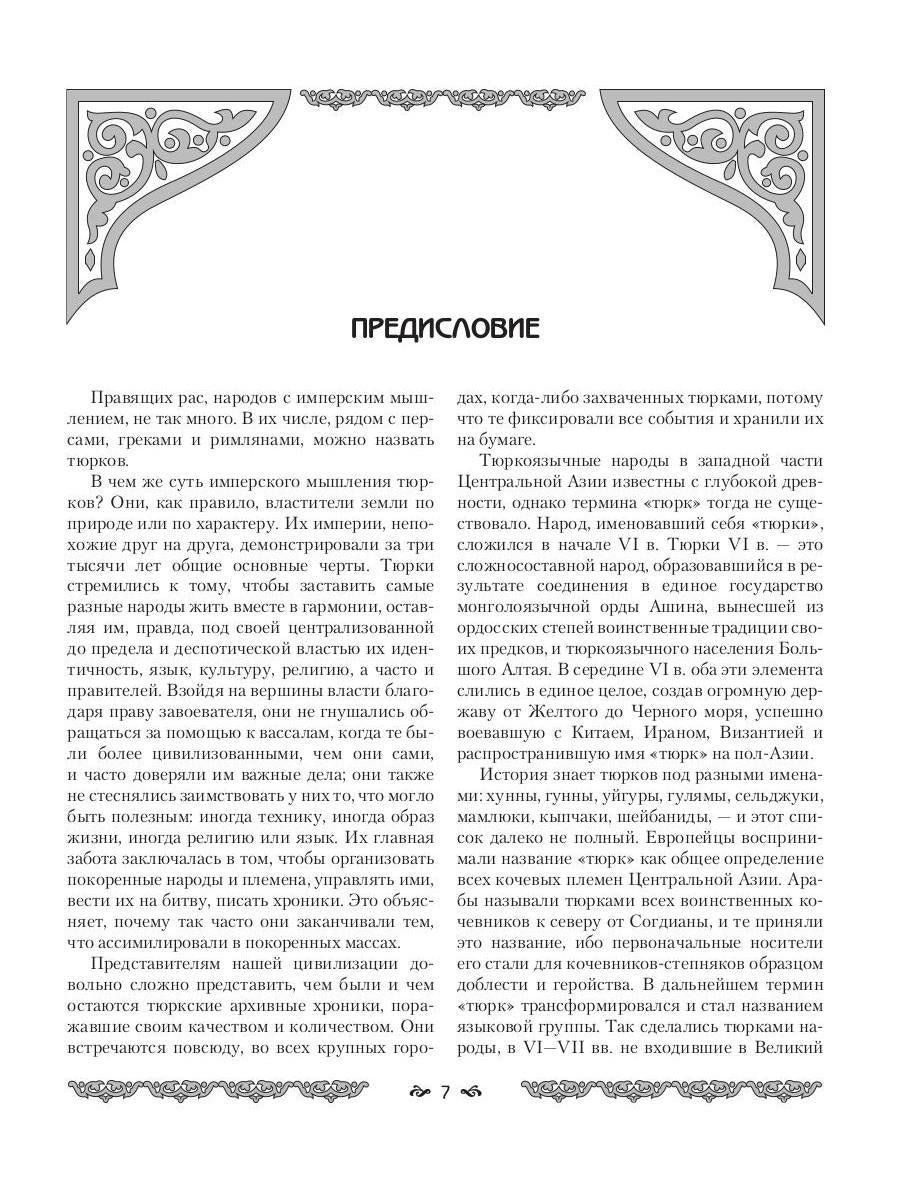 ПРЕДИСЛОВИЕ

Правящих рас, народов с имперским мышлением, не так много. В их числе, рядом с персами, греками и римлянами, можно назвать тюрков.

В чем же суть имперского мышления тюрков? Они, как правило, властители земли по природе или по характеру. Их империи, непохожие друг на друга, демонстрировали за три тысячи лет общие основные черты. Тюрки стремились к тому, чтобы заставить самые разные народы жить вместе в гармонии, оставляя им, правда, под своей централизованной до предела и деспотической властью их идентичность, язык, культуру, религию, а часто и правителей. Взойдя на вершины власти благодаря праву завоевателя, они не гнушались обращаться за помощью к вассалам, когда те были более цивилизованными, чем они сами, и часто доверяли им важные дела; они также не стеснялись заимствовать у них то, что могло быть полезным: иногда технику, иногда образ жизни, иногда религию или язык. Их главная забота заключалась в том, чтобы организовать покоренные народы и племена, управлять ими, вести их на битву, писать хроники. Это объясняет, почему так часто они заканчивали тем, что ассимилировали в покоренных массах.

Представителям нашей цивилизации довольно сложно представить, чем были и чем остаются тюркские архивные хроники, поражавшие своим качеством и количеством. Они встречаются повсюду, во всех крупных городах, когда-либо захваченных тюрками, потому что те фиксировали все события и хранили их на бумаге.

Тюркоязычные народы в западной части Центральной Азии известны с глубокой древности, однако термина «тюрк» тогда не существовало. Народ, именовавший себя «тюрки», сложился в начале VI в. Тюрки VI в. — это сложносоставной народ, образовавшийся в результате соединения в единое государство монголоязычной орды Ашина, вынесшей из ордосских степей воинственные традиции своих предков, и тюркоязычного населения Большого Алтая. В середине VI в. оба эти элемента слились в единое целое, создав огромную державу от Желтого до Черного моря, успешно воевавшую с Китаем, Ираном, Византией и распространившую имя «тюрк» на пол-Азии.

История знает тюрков под разными именами: хунны, гунны, уйгуры, гулямы, сельджуки, мамлюки, кыпчаки, шейбаниды, — и этот список далеко не полный. Европейцы воспринимали название «тюрк» как общее определение всех кочевых племен Центральной Азии. Арабы называли тюрками всех воинственных кочевников к северу от Согдианы, и те приняли это название, ибо первоначальные носители его стали для кочевников-степняков образцом доблести и геройства. В дальнейшем термин «тюрк» трансформировался и стал названием языковой группы. Так сделались тюрками народы, в VI—VII вв. не входившие в Великий

7